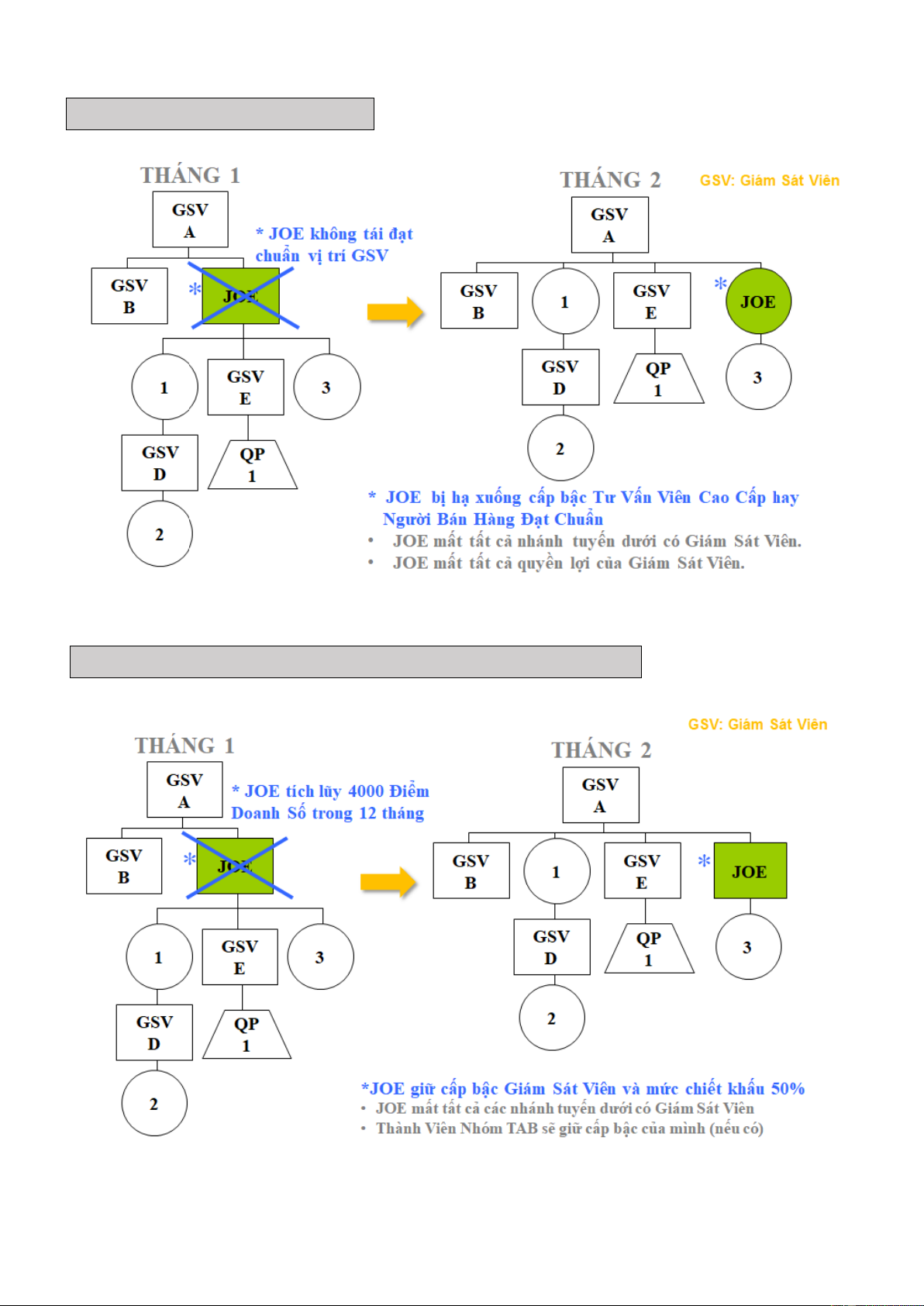 THÁNG 1

GSV A

* JOE không tái đạt chuẩn vị trí GSV

GSV B

* JOE

1

GSV E

3

GSV D

QP 1

2

THÁNG 2

GSV: Giám Sát Viên

GSV A

GSV B

1

GSV E

* JOE

GSV D

QP 1

3

2

* JOE bị hạ xuống cấp bậc Tư Vấn Viên Cao Cấp hay Người Bán Hàng Đạt Chuẩn

• JOE mất tất cả nhánh tuyến dưới có Giám Sát Viên.

• JOE mất tất cả quyền lợi của Giám Sát Viên.

GSV: Giám Sát Viên

THÁNG 1

GSV A

* JOE tích lũy 4000 Điểm Doanh Số trong 12 tháng

GSV B

* JOE

1

GSV E

3

GSV D

QP 1

2

THÁNG 2

GSV A

GSV B

1

GSV E

* JOE

GSV D

QP 1

3

2

*JOE giữ cấp bậc Giám Sát Viên và mức chiết khấu 50%

• JOE mất tất cả các nhánh tuyến dưới có Giám Sát Viên

• Thành Viên Nhóm TAB sẽ giữ cấp bậc của mình (nếu có)